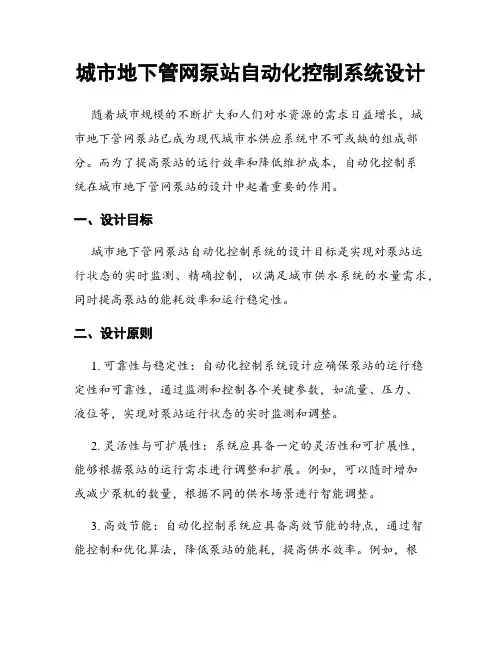 城市地下管网泵站自动化控制系统设计

随着城市规模的不断扩大和人们对水资源的需求日益增长，城市地下管网泵站已成为现代城市水供应系统中不可或缺的组成部分。而为了提高泵站的运行效率和降低维护成本，自动化控制系统在城市地下管网泵站的设计中起着重要的作用。

一、设计目标

城市地下管网泵站自动化控制系统的设计目标是实现对泵站运行状态的实时监测、精确控制，以满足城市供水系统的水量需求，同时提高泵站的能耗效率和运行稳定性。

二、设计原则

1. 可靠性与稳定性：自动化控制系统设计应确保泵站的运行稳定性和可靠性，通过监测和控制各个关键参数，如流量、压力、液位等，实现对泵站运行状态的实时监测和调整。

2. 灵活性与可扩展性：系统应具备一定的灵活性和可扩展性，能够根据泵站的运行需求进行调整和扩展。例如，可以随时增加或减少泵机的数量，根据不同的供水场景进行智能调整。

3. 高效节能：自动化控制系统应具备高效节能的特点，通过智能控制和优化算法，降低泵站的能耗，提高供水效率。例如，根